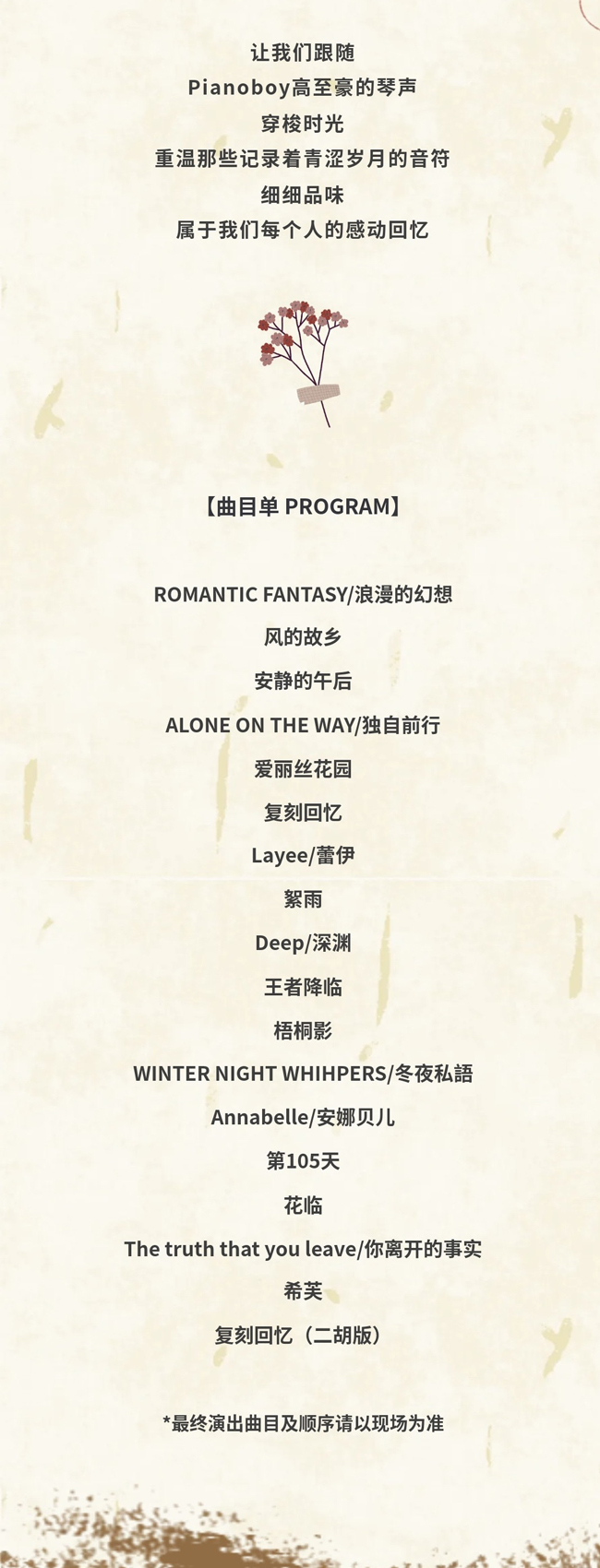 让我们跟随
Pianoboy高至豪的琴声
穿梭时光
重温那些记录着青涩岁月的音符
细细品味
属于我们每个人的感动回忆

【曲目单 PROGRAM】

ROMANTIC FANTASY/浪漫的幻想
风的故乡
安静的午后
ALONE ON THE WAY/独自前行
爱丽丝花园
复刻回忆
Layee/蕾伊
絮雨
Deep/深渊
王者降临
梧桐影
WINTER NIGHT WHIHPERS/冬夜私語
Annabelle/安娜贝儿
第105天
花临
The truth that you leave/你离开的事实
希芙
复刻回忆（二胡版）

*最终演出曲目及顺序请以现场为准